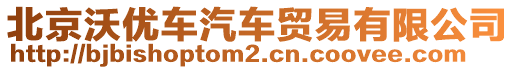 北京沃优车汽车贸易有限公司
http://bjbishoptom2.cn.coovee.com